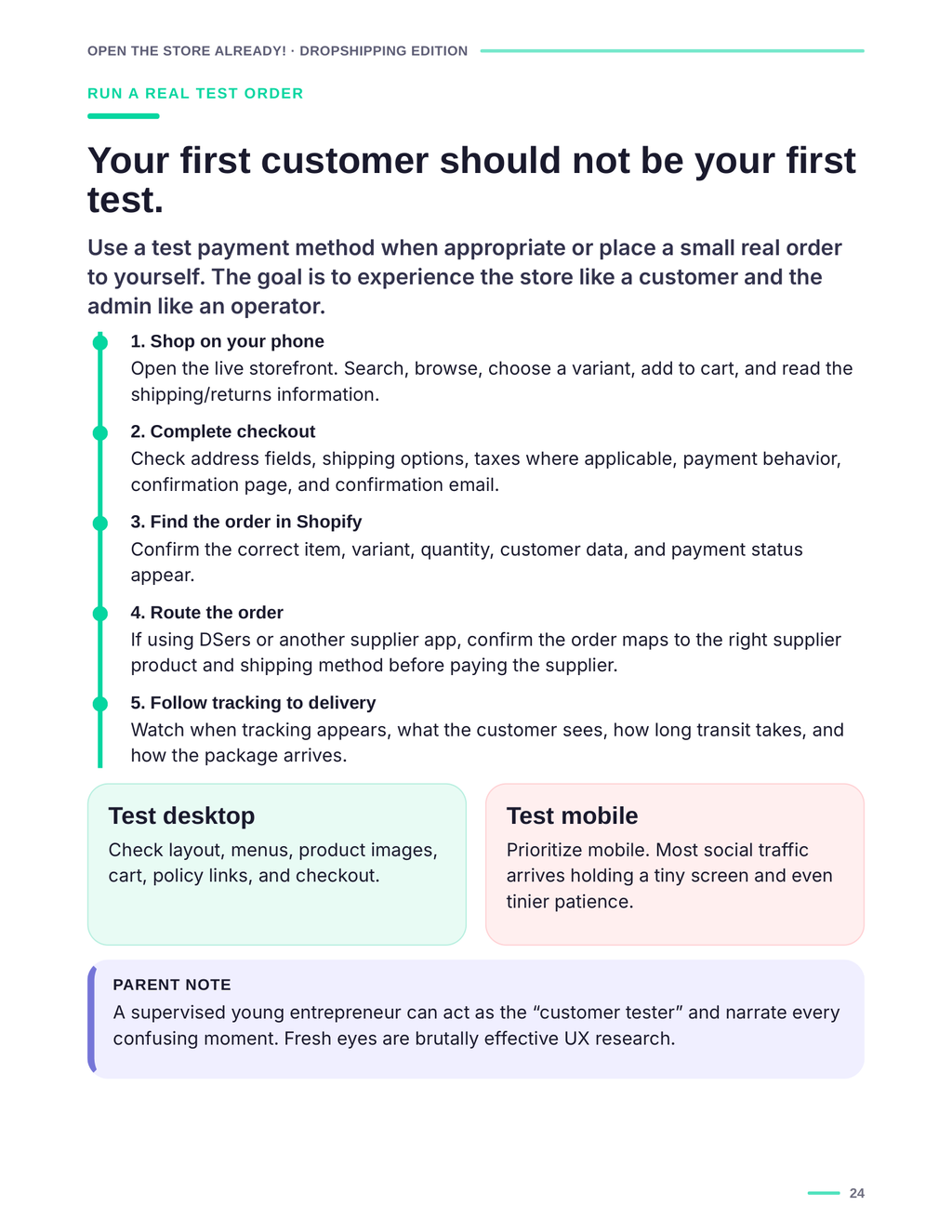 OPEN THE STORE ALREADY! · DROPSHIPPING EDITION

RUN A REAL TEST ORDER

Your first customer should not be your first test.

Use a test payment method when appropriate or place a small real order to yourself. The goal is to experience the store like a customer and the admin like an operator.

1. Shop on your phone
Open the live storefront. Search, browse, choose a variant, add to cart, and read the shipping/returns information.

2. Complete checkout
Check address fields, shipping options, taxes where applicable, payment behavior, confirmation page, and confirmation email.

3. Find the order in Shopify
Confirm the correct item, variant, quantity, customer data, and payment status appear.

4. Route the order
If using DSers or another supplier app, confirm the order maps to the right supplier product and shipping method before paying the supplier.

5. Follow tracking to delivery
Watch when tracking appears, what the customer sees, how long transit takes, and how the package arrives.

Test desktop
Check layout, menus, product images, cart, policy links, and checkout.

Test mobile
Prioritize mobile. Most social traffic arrives holding a tiny screen and even tinier patience.

PARENT NOTE
A supervised young entrepreneur can act as the “customer tester” and narrate every confusing moment. Fresh eyes are brutally effective UX research.

24